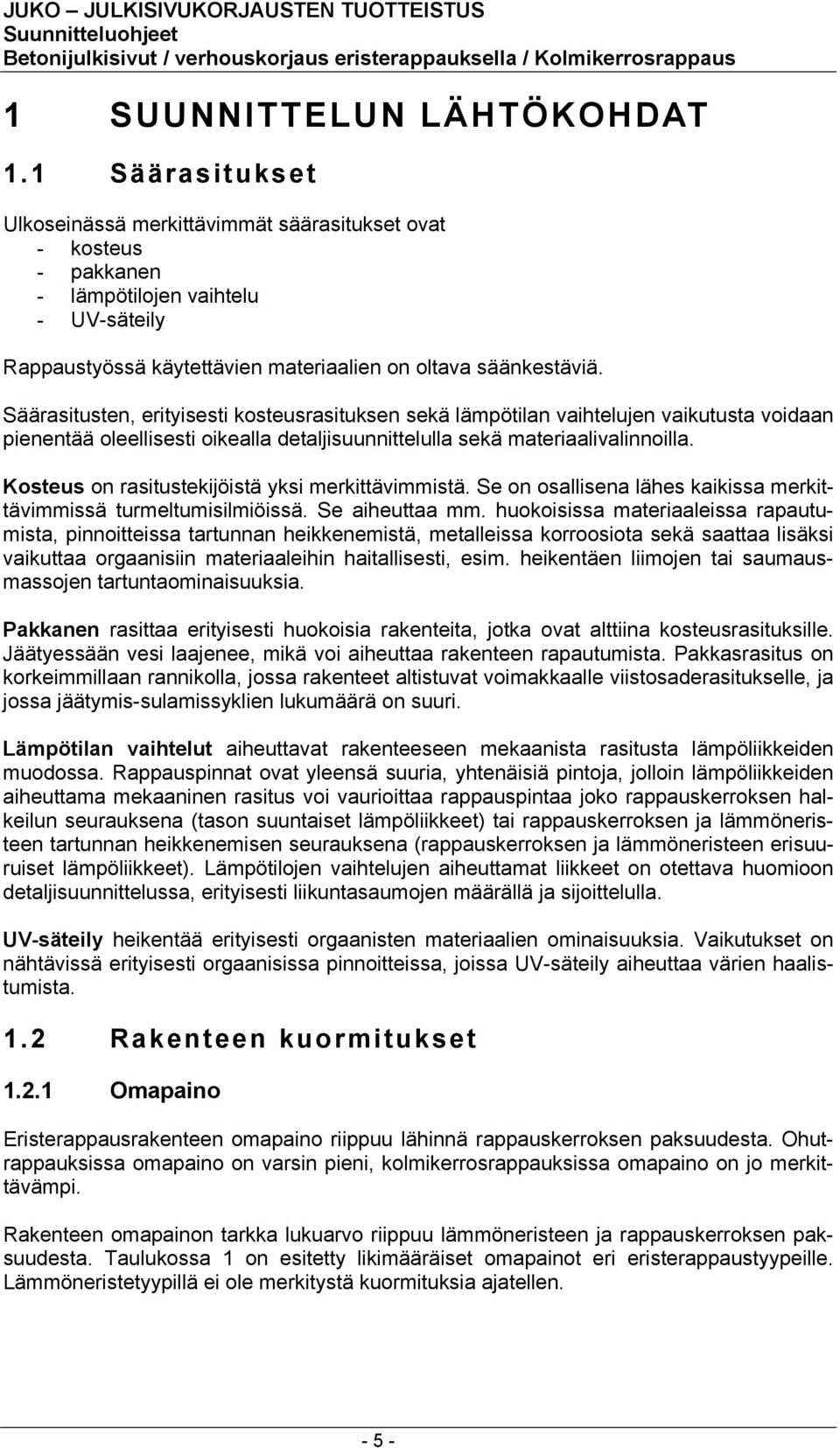 JUKO – JULKISIVUKORJAUSTEN TUOTTEISTUS
Suunnitteluohjeet
Betonijulkisivut / verhouskorjaus eristerappauksella / Kolmikerrosrappaus

1 SUUNNITTELUN LÄHTÖKOHDAT

1.1 Säärasitukset

Ulkoseinässä merkittävimmät säärasitukset ovat
- kosteus
- pakkanen
- lämpötilojen vaihtelu
- UV-säteily

Rappaustyössä käytettävien materiaalien on oltava säänkestäviä.

Säärasitusten, erityisesti kosteusrasituksen sekä lämpötilan vaihtelujen vaikutusta voidaan pienentää oleellisesti oikealla detaljisuunnittelulla sekä materiaalivalinnoilla.

Kosteus on rasitustekijöistä yksi merkittävimmistä. Se on osallisena lähes kaikissa merkittävimmissä turmeltumisilmiöissä. Se aiheuttaa mm. huokoisissa materiaaleissa rapautumista, pinnoitteissa tartunnan heikkenemistä, metalleissa korroosiota sekä saattaa lisäksi vaikuttaa orgaanisiin materiaaleihin haitallisesti, esim. heikentäen liimojen tai saumausmassojen tartuntaominaisuuksia.

Pakkanen rasittaa erityisesti huokoisia rakenteita, jotka ovat alttiina kosteusrasituksille. Jäätyessään vesi laajenee, mikä voi aiheuttaa rakenteen rapautumista. Pakkasrasitus on korkeimmillaan rannikolla, jossa rakenteet altistuvat voimakkaalle viistosaderasitukselle, ja jossa jäätymis-sulamissyklien lukumäärä on suuri.

Lämpötilan vaihtelut aiheuttavat rakenteeseen mekaanista rasitusta lämpöliikkeiden muodossa. Rappauspinnat ovat yleensä suuria, yhtenäisiä pintoja, jolloin lämpöliikkeiden aiheuttama mekaaninen rasitus voi vaurioittaa rappauspintaa joko rappauskerroksen halkeilun seurauksena (tason suuntaiset lämpöliikkeet) tai rappauskerroksen ja lämmöneristeen tartunnan heikkenemisen seurauksena (rappauskerroksen ja lämmöneristeen erisuuruiset lämpöliikkeet). Lämpötilojen vaihtelujen aiheuttamat liikkeet on otettava huomioon detaljisuunnittelussa, erityisesti liikuntasaumojen määrällä ja sijoittelulla.

UV-säteily heikentää erityisesti orgaanisten materiaalien ominaisuuksia. Vaikutukset on nähtävissä erityisesti orgaanisissa pinnoitteissa, joissa UV-säteily aiheuttaa värien haalistumista.

1.2 Rakenteen kuormitukset

1.2.1 Omapaino

Eristerappausrakenteen omapaino riippuu lähinnä rappauskerroksen paksuudesta. Ohutrappauksissa omapaino on varsin pieni, kolmikerrosrappauksissa omapaino on jo merkittävämpi.

Rakenteen omapainon tarkka lukuarvo riippuu lämmöneristeen ja rappauskerroksen paksuudesta. Taulukossa 1 on esitetty likimääräiset omapainot eri eristerappaustyypeille. Lämmöneristetyypillä ei ole merkitystä kuormituksia ajatellen.

- 5 -